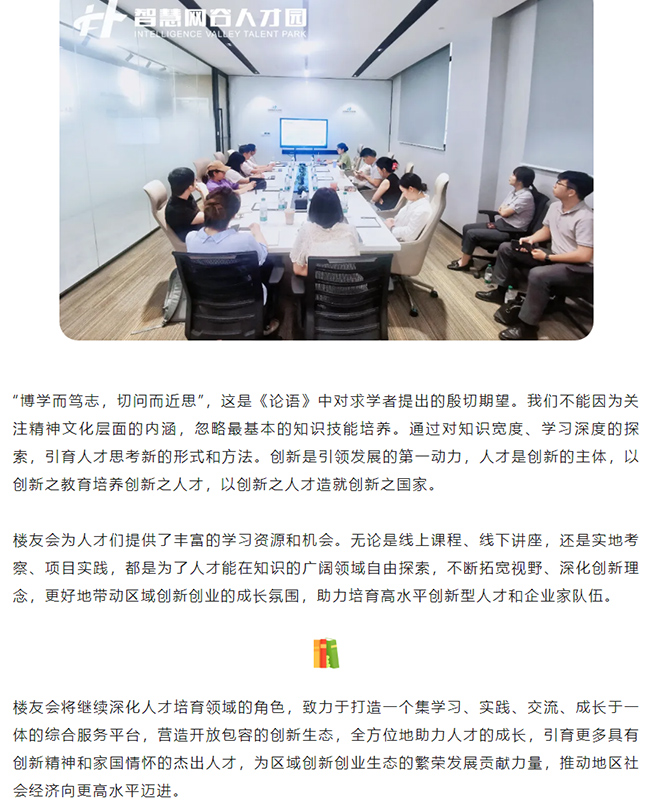 智慧网谷人才园
INTELLIGENCE VALLEY TALENT PARK

“博学而笃志，切问而近思”，这是《论语》中对求学者提出的殷切期望。我们不能因为关注精神文化层面的内涵，忽略最基本的知识技能培养。通过对知识宽度、学习深度的探索，引育人才思考新的形式和方法。创新是引领发展的第一动力，人才是创新的主体，以创新之教育培养创新之人才，以创新之人才造就创新之国家。

楼友会为人才们提供了丰富的学习资源和机会。无论是线上课程、线下讲座，还是实地考察、项目实践，都是为了人才能在知识的广阔领域自由探索，不断拓宽视野、深化创新理念，更好地带动区域创新创业的成长氛围，助力培育高水平创新型人才和企业家队伍。

楼友会将继续深化人才培育领域的角色，致力于打造一个集学习、实践、交流、成长于一体的综合服务平台，营造开放包容的创新生态，全方位地助力人才的成长，引育更多具有创新精神和家国情怀的杰出人才，为区域创新创业生态的繁荣发展贡献力量，推动地区社会经济向更高水平迈进。